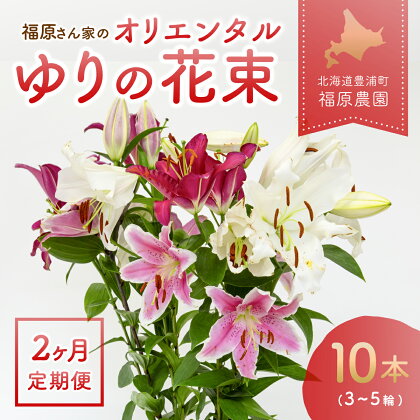 福原さん家の オリエンタル
ゆりの花束

北海道豊浦町
福原農園

2ヶ月
定期便

10本
（3～5輪）